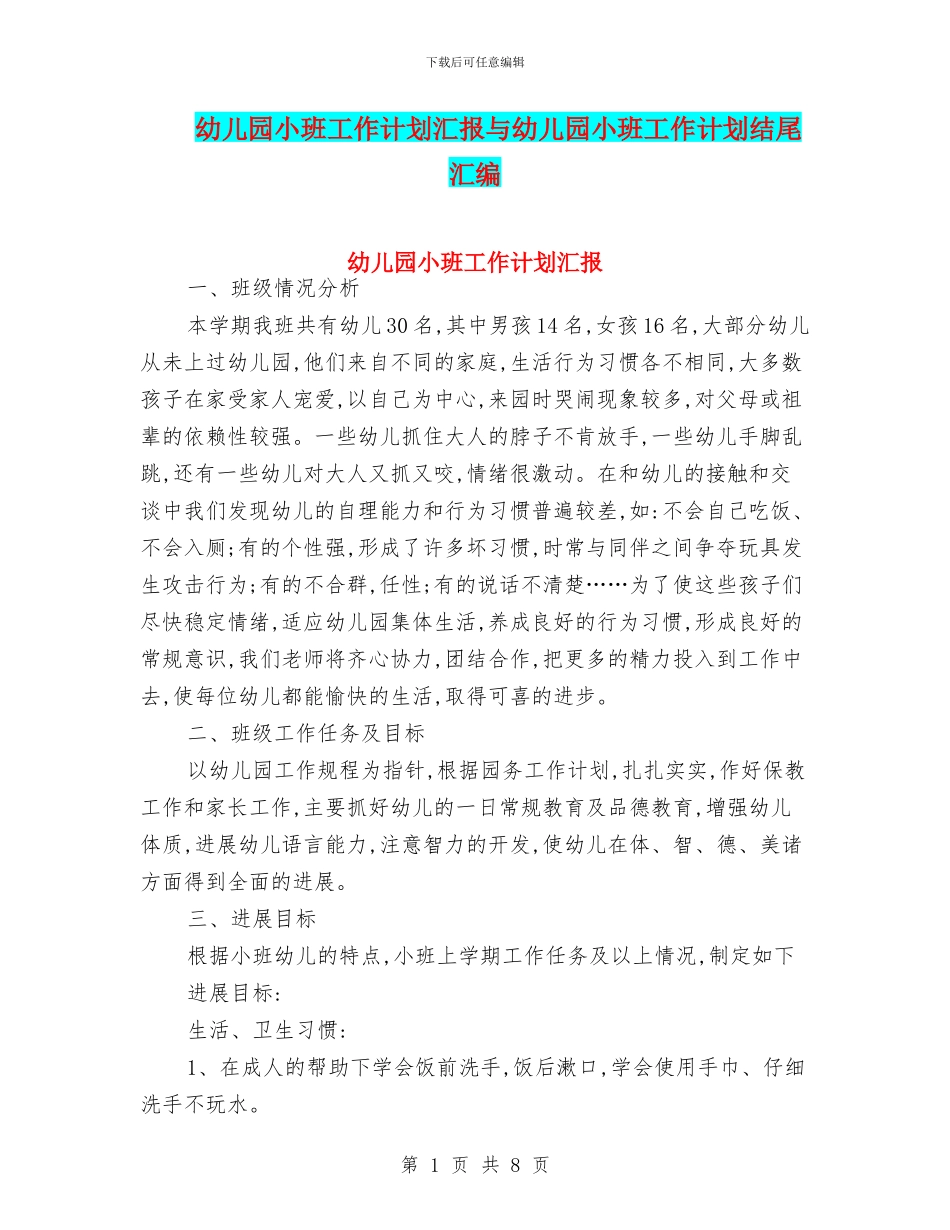 下载后可任意编辑

幼儿园小班工作计划汇报与幼儿园小班工作计划结尾汇编

幼儿园小班工作计划汇报

一、班级情况分析

本学期我班共有幼儿30名,其中男孩14名,女孩16名,大部分幼儿从未上过幼儿园,他们来自不同的家庭,生活行为习惯各不相同,大多数孩子在家受家人宠爱,以自己为中心,来园时哭闹现象较多,对父母或祖辈的依赖性较强。一些幼儿抓住大人的脖子不肯放手,一些幼儿手脚乱跳,还有一些幼儿对大人又抓又咬,情绪很激动。在和幼儿的接触和交谈中我们发现幼儿的自理能力和行为习惯普遍较差,如:不会自己吃饭、不会入厕;有的个性强,形成了许多坏习惯,时常与同伴之间争夺玩具发生攻击行为;有的不合群,任性;有的说话不清楚……为了使这些孩子们尽快稳定情绪,适应幼儿园集体生活,养成良好的行为习惯,形成良好的常规意识,我们老师将齐心协力,团结合作,把更多的精力投入到工作中去,使每位幼儿都能愉快的生活,取得可喜的进步。

二、班级工作任务及目标

以幼儿园工作规程为指针,根据园务工作计划,扎扎实实,作好保教工作和家长工作,主要抓好幼儿的一日常规教育及品德教育,增强幼儿体质,进展幼儿语言能力,注意智力的开发,使幼儿在体、智、德、美诸方面得到全面的进展。

三、进展目标

根据小班幼儿的特点,小班上学期工作任务及以上情况,制定如下进展目标:

生活、卫生习惯:

1、在成人的帮助下学会饭前洗手,饭后漱口,学会使用手巾、仔细洗手不玩水。

第 1 页 共 8 页